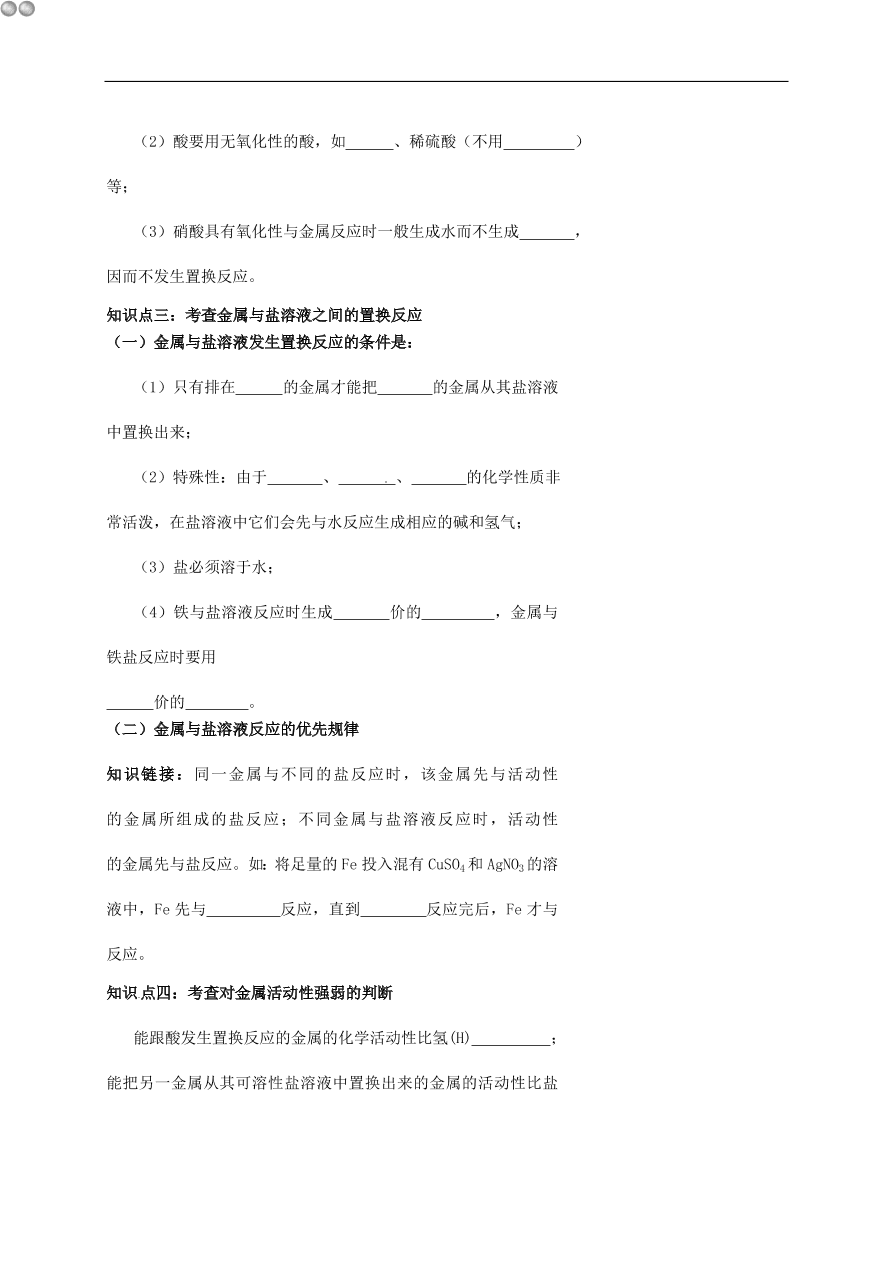 （2）酸要用无氧化性的酸，如______、稀硫酸（不用_________）等；

（3）硝酸具有氧化性与金属反应时一般生成水而不生成_______，因而不发生置换反应。

知识点三：考查金属与盐溶液之间的置换反应
（一）金属与盐溶液发生置换反应的条件是：

（1）只有排在______的金属才能把_______的金属从其盐溶液中置换出来；

（2）特殊性：由于_______、_______、_______的化学性质非常活泼，在盐溶液中它们会先与水反应生成相应的碱和氢气；

（3）盐必须溶于水；

（4）铁与盐溶液反应时生成_______价的_________，金属与铁盐反应时要用

______价的________。
（二）金属与盐溶液反应的优先规律

知识链接：同一金属与不同的盐反应时，该金属先与活动性的金属所组成的盐反应；不同金属与盐溶液反应时，活动性的金属先与盐反应。如：将足量的 Fe 投入混有 $CuSO_4$ 和 $AgNO_3$ 的溶液中，Fe 先与_________反应，直到________反应完后，Fe 才与反应。

知识点四：考查对金属活动性强弱的判断

能跟酸发生置换反应的金属的化学活动性比氢(H)__________；能把另一金属从其可溶性盐溶液中置换出来的金属的活动性比盐